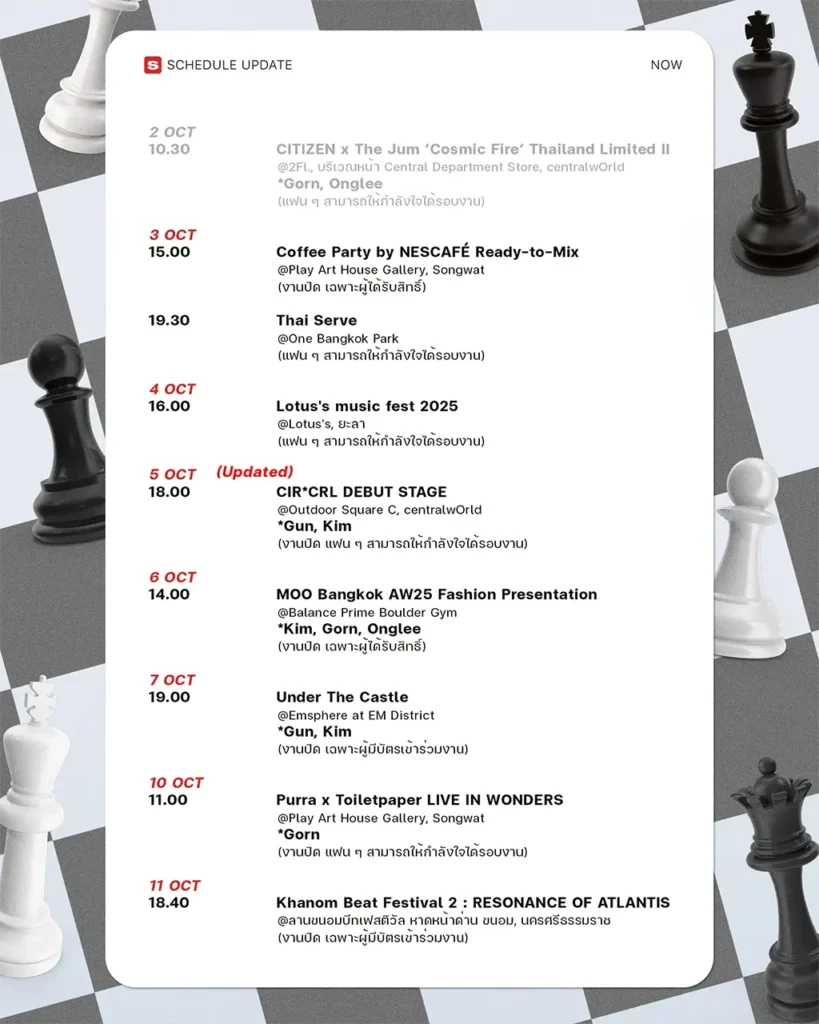 S SCHEDULE UPDATE

NOW

2 OCT
10.30
CITIZEN x The Jum 'Cosmic Fire' Thailand Limited II
@2Fl., บริเวณหน้า Central Department Store, centralwOrld
*Gorn, Onglee
(แฟน ๆ สามารถให้กำลังใจได้รอบงาน)

3 OCT
15.00
Coffee Party by NESCAFÉ Ready-to-Mix
@Play Art House Gallery, Songwat
(งานปิด เฉพาะผู้ได้รับสิทธิ์)

19.30
Thai Serve
@One Bangkok Park
(แฟน ๆ สามารถให้กำลังใจได้รอบงาน)

4 OCT
16.00
Lotus's music fest 2025
@Lotus's, ยะลา
(แฟน ๆ สามารถให้กำลังใจได้รอบงาน)

5 OCT (Updated)
18.00
CIR*CRL DEBUT STAGE
@Outdoor Square C, centralwOrld
*Gun, Kim
(งานปิด แฟน ๆ สามารถให้กำลังใจได้รอบงาน)

6 OCT
14.00
MOO Bangkok AW25 Fashion Presentation
@Balance Prime Boulder Gym
*Kim, Gorn, Onglee
(งานปิด เฉพาะผู้ได้รับสิทธิ์)

7 OCT
19.00
Under The Castle
@Emsphere at EM District
*Gun, Kim
(งานปิด เฉพาะผู้มีบัตรเข้าร่วมงาน)

10 OCT
11.00
Purra x Toiletpaper LIVE IN WONDERS
@Play Art House Gallery, Songwat
*Gorn
(งานปิด แฟน ๆ สามารถให้กำลังใจได้รอบงาน)

11 OCT
18.40
Khanom Beat Festival 2 : RESONANCE OF ATLANTIS
@ลานขนอมบีทเฟสติวัล หาดหน้าด่าน ขนอม, นครศรีธรรมราช
(งานปิด เฉพาะผู้มีบัตรเข้าร่วมงาน)